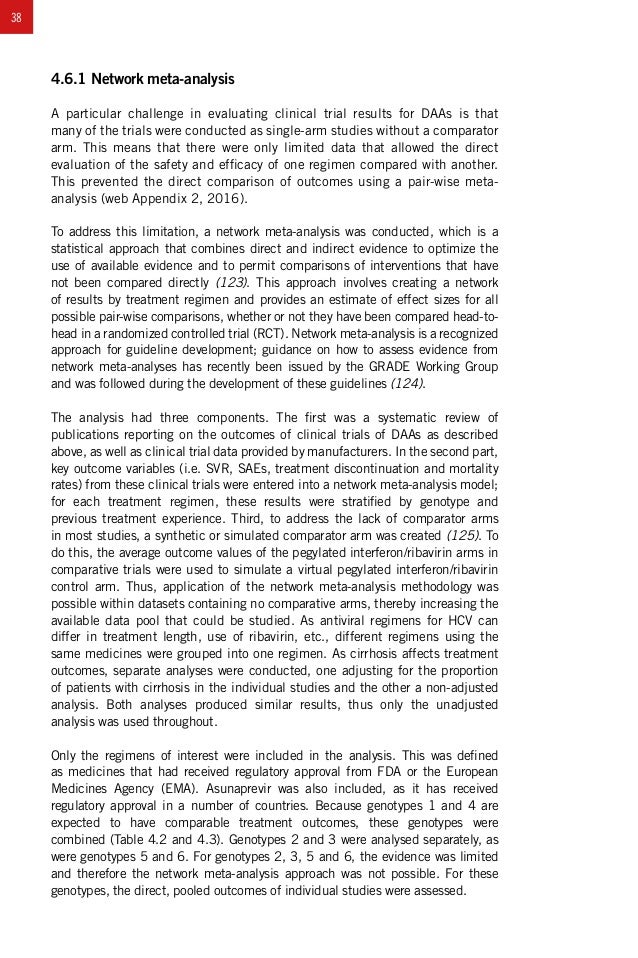 38

4.6.1 Network meta-analysis

A particular challenge in evaluating clinical trial results for DAAs is that many of the trials were conducted as single-arm studies without a comparator arm. This means that there were only limited data that allowed the direct evaluation of the safety and efficacy of one regimen compared with another. This prevented the direct comparison of outcomes using a pair-wise meta-analysis (web Appendix 2, 2016).

To address this limitation, a network meta-analysis was conducted, which is a statistical approach that combines direct and indirect evidence to optimize the use of available evidence and to permit comparisons of interventions that have not been compared directly (123). This approach involves creating a network of results by treatment regimen and provides an estimate of effect sizes for all possible pair-wise comparisons, whether or not they have been compared head-to-head in a randomized controlled trial (RCT). Network meta-analysis is a recognized approach for guideline development; guidance on how to assess evidence from network meta-analyses has recently been issued by the GRADE Working Group and was followed during the development of these guidelines (124).

The analysis had three components. The first was a systematic review of publications reporting on the outcomes of clinical trials of DAAs as described above, as well as clinical trial data provided by manufacturers. In the second part, key outcome variables (i.e. SVR, SAEs, treatment discontinuation and mortality rates) from these clinical trials were entered into a network meta-analysis model; for each treatment regimen, these results were stratified by genotype and previous treatment experience. Third, to address the lack of comparator arms in most studies, a synthetic or simulated comparator arm was created (125). To do this, the average outcome values of the pegylated interferon/ribavirin arms in comparative trials were used to simulate a virtual pegylated interferon/ribavirin control arm. Thus, application of the network meta-analysis methodology was possible within datasets containing no comparative arms, thereby increasing the available data pool that could be studied. As antiviral regimens for HCV can differ in treatment length, use of ribavirin, etc., different regimens using the same medicines were grouped into one regimen. As cirrhosis affects treatment outcomes, separate analyses were conducted, one adjusting for the proportion of patients with cirrhosis in the individual studies and the other a non-adjusted analysis. Both analyses produced similar results, thus only the unadjusted analysis was used throughout.

Only the regimens of interest were included in the analysis. This was defined as medicines that had received regulatory approval from FDA or the European Medicines Agency (EMA). Asunaprevir was also included, as it has received regulatory approval in a number of countries. Because genotypes 1 and 4 are expected to have comparable treatment outcomes, these genotypes were combined (Table 4.2 and 4.3). Genotypes 2 and 3 were analysed separately, as were genotypes 5 and 6. For genotypes 2, 3, 5 and 6, the evidence was limited and therefore the network meta-analysis approach was not possible. For these genotypes, the direct, pooled outcomes of individual studies were assessed.